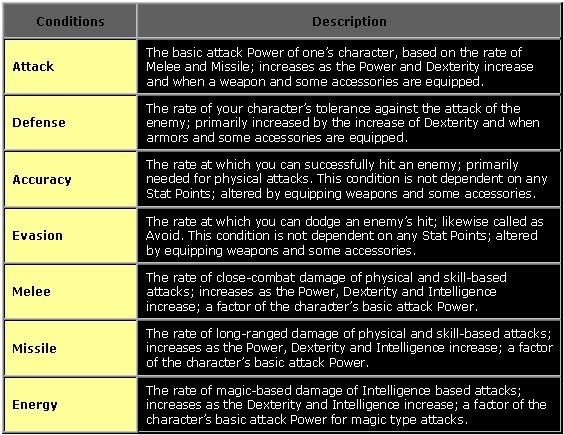 | Conditions | Description |
|---|---|
| Attack | The basic attack Power of one's character, based on the rate of Melee and Missile; increases as the Power and Dexterity increase and when a weapon and some accessories are equipped. |
| Defense | The rate of your character's tolerance against the attack of the enemy; primarily increased by the increase of Dexterity and when armors and some accessories are equipped. |
| Accuracy | The rate at which you can successfully hit an enemy; primarily needed for physical attacks. This condition is not dependent on any Stat Points; altered by equipping weapons and some accessories. |
| Evasion | The rate at which you can dodge an enemy's hit; likewise called as Avoid. This condition is not dependent on any Stat Points; altered by equipping weapons and some accessories. |
| Melee | The rate of close-combat damage of physical and skill-based attacks; increases as the Power, Dexterity and Intelligence increase; a factor of the character's basic attack Power. |
| Missile | The rate of long-ranged damage of physical and skill-based attacks; increases as the Power, Dexterity and Intelligence increase; a factor of the character's basic attack Power. |
| Energy | The rate of magic-based damage of Intelligence based attacks; increases as the Dexterity and Intelligence increase; a factor of the character's basic attack Power for magic type attacks. |